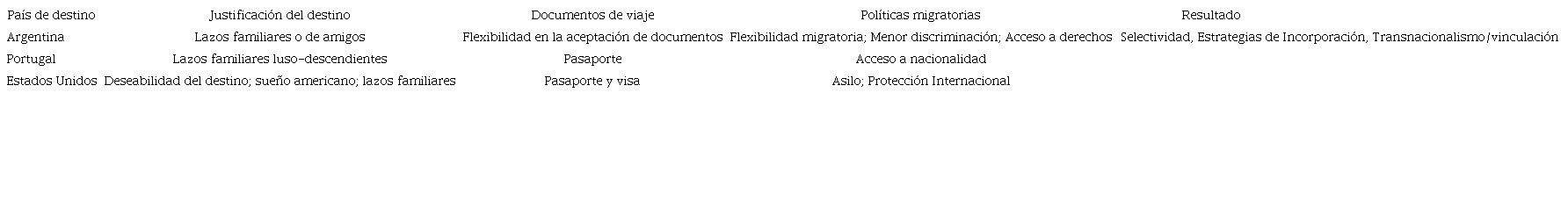 | País de destino | Justificación del destino | Documentos de viaje | Políticas migratorias | Resultado |
|---|---|---|---|---|
| Argentina | Lazos familiares o de amigos | Flexibilidad en la aceptación de documentos | Flexibilidad migratoria; Menor discriminación; Acceso a derechos | Selectividad, Estrategias de Incorporación, Transnacionalismo/vinculación |
| Portugal | Lazos familiares luso-descendientes | Pasaporte | Acceso a nacionalidad | |
| Estados Unidos | Deseabilidad del destino; sueño americano; lazos familiares | Pasaporte y visa | Asilo; Protección Internacional | |